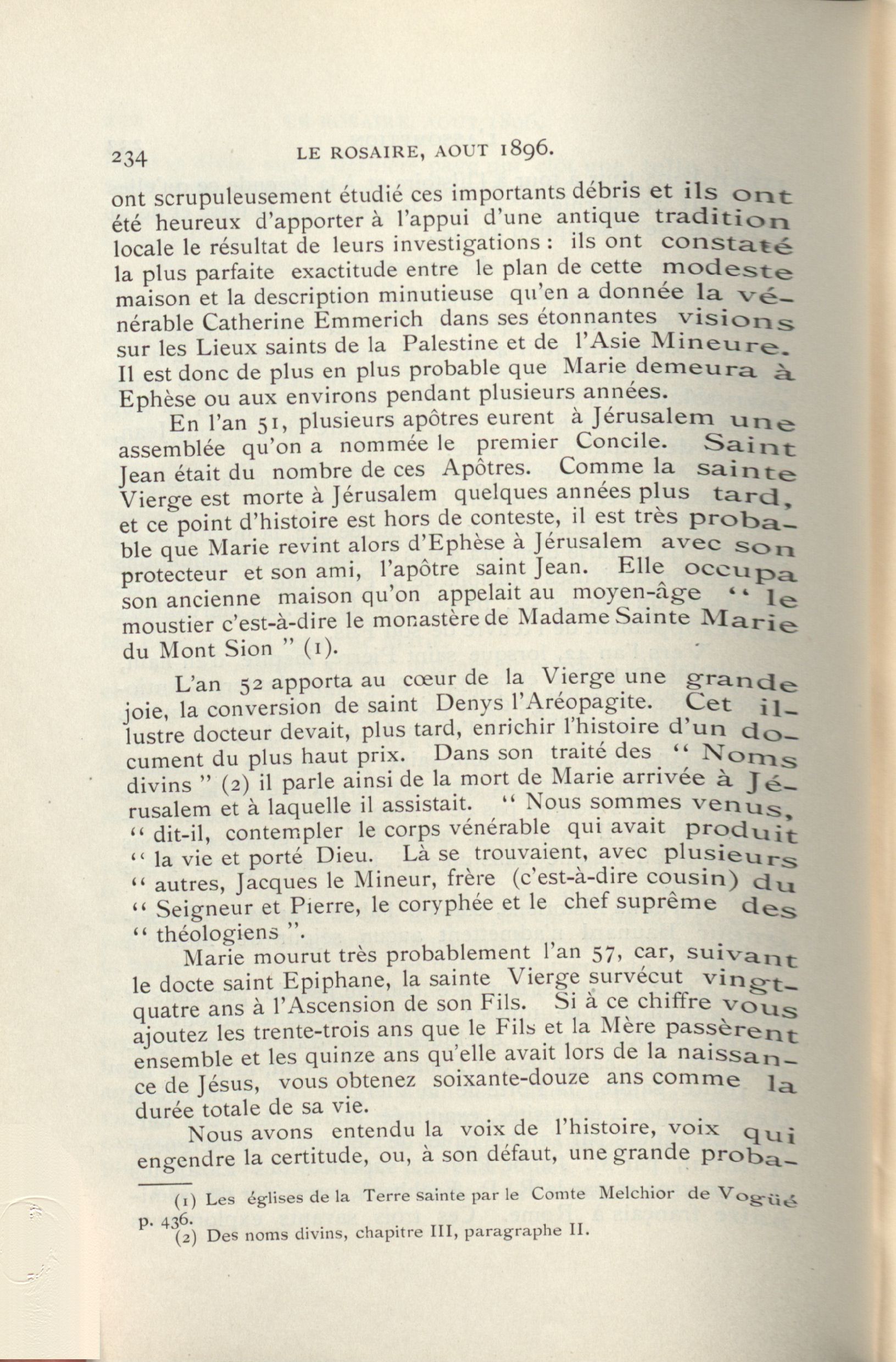 234 LE ROSAIRE, AOUT 1896.

ont scrupuleusement étudié ces importants débris et ils ont été heureux d'apporter à l'appui d'une antique tradition locale le résultat de leurs investigations : ils ont constaté la plus parfaite exactitude entre le plan de cette modeste maison et la description minutieuse qu'en a donnée la vénérable Catherine Emmerich dans ses étonnantes visions sur les Lieux saints de la Palestine et de l'Asie Mineure. Il est donc de plus en plus probable que Marie demeura à Ephèse ou aux environs pendant plusieurs années.

En l'an 51, plusieurs apôtres eurent à Jérusalem une assemblée qu'on a nommée le premier Concile. Saint Jean était du nombre de ces Apôtres. Comme la sainte Vierge est morte à Jérusalem quelques années plus tard, et ce point d'histoire est hors de conteste, il est très probable que Marie revint alors d'Ephèse à Jérusalem avec son protecteur et son ami, l'apôtre saint Jean. Elle occupa son ancienne maison qu'on appelait au moyen-âge " le moustier c'est-à-dire le monastère de Madame Sainte Marie du Mont Sion " (1).

L'an 52 apporta au cœur de la Vierge une grande joie, la conversion de saint Denys l'Aréopagite. Cet illustre docteur devait, plus tard, enrichir l'histoire d'un document du plus haut prix. Dans son traité des " Noms divins " (2) il parle ainsi de la mort de Marie arrivée à Jérusalem et à laquelle il assistait. " Nous sommes venus, " dit-il, contempler le corps vénérable qui avait produit " la vie et porté Dieu. Là se trouvaient, avec plusieurs " autres, Jacques le Mineur, frère (c'est-à-dire cousin) du " Seigneur et Pierre, le coryphée et le chef suprême des " théologiens ".

Marie mourut très probablement l'an 57, car, suivant le docte saint Epiphane, la sainte Vierge survécut vingt-quatre ans à l'Ascension de son Fils. Si à ce chiffre vous ajoutez les trente-trois ans que le Fils et la Mère passèrent ensemble et les quinze ans qu'elle avait lors de la naissance de Jésus, vous obtenez soixante-douze ans comme la durée totale de sa vie.

Nous avons entendu la voix de l'histoire, voix qui engendre la certitude, ou, à son défaut, une grande proba-

(1) Les églises de la Terre sainte par le Comte Melchior de Vogüé p. 436.
(2) Des noms divins, chapitre III, paragraphe II.